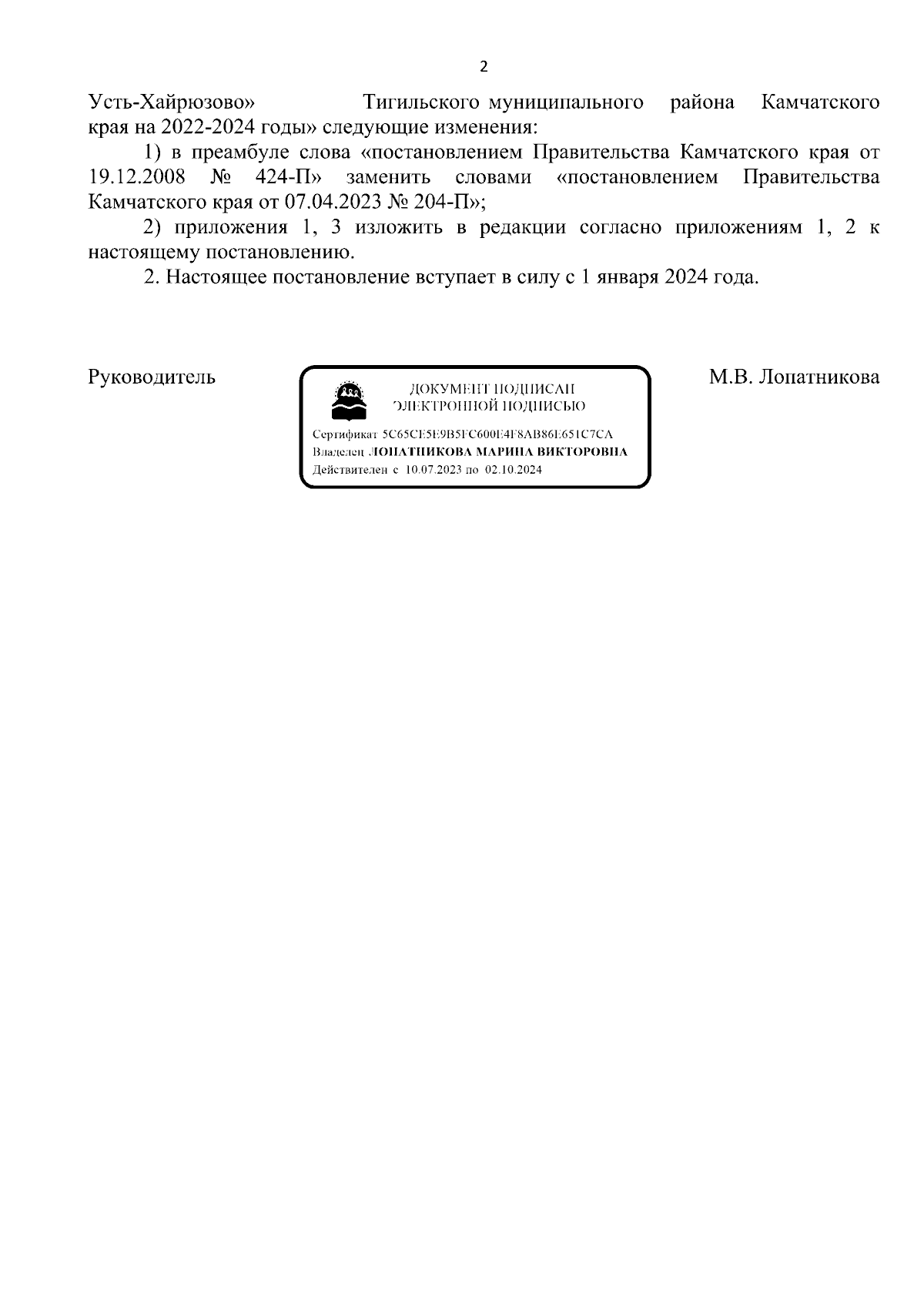 2

Усть-Хайрюзово» Тигильского муниципального района Камчатского края на 2022-2024 годы» следующие изменения:

1) в преамбуле слова «постановлением Правительства Камчатского края от 19.12.2008 № 424-П» заменить словами «постановлением Правительства Камчатского края от 07.04.2023 № 204-П»;

2) приложения 1, 3 изложить в редакции согласно приложениям 1, 2 к настоящему постановлению.

2. Настоящее постановление вступает в силу с 1 января 2024 года.

Руководитель

ДОКУМЕНТ ПОДПИСАН ЭЛЕКТРОННОЙ ПОДПИСЬЮ

Сертификат 5C65CE5E9B5FC600E4F8AB86E651C7CA
Владелец ЛОПАТНИКОВА МАРИНА ВИКТОРОВНА
Действителен с 10.07.2023 по 02.10.2024

М.В. Лопатникова